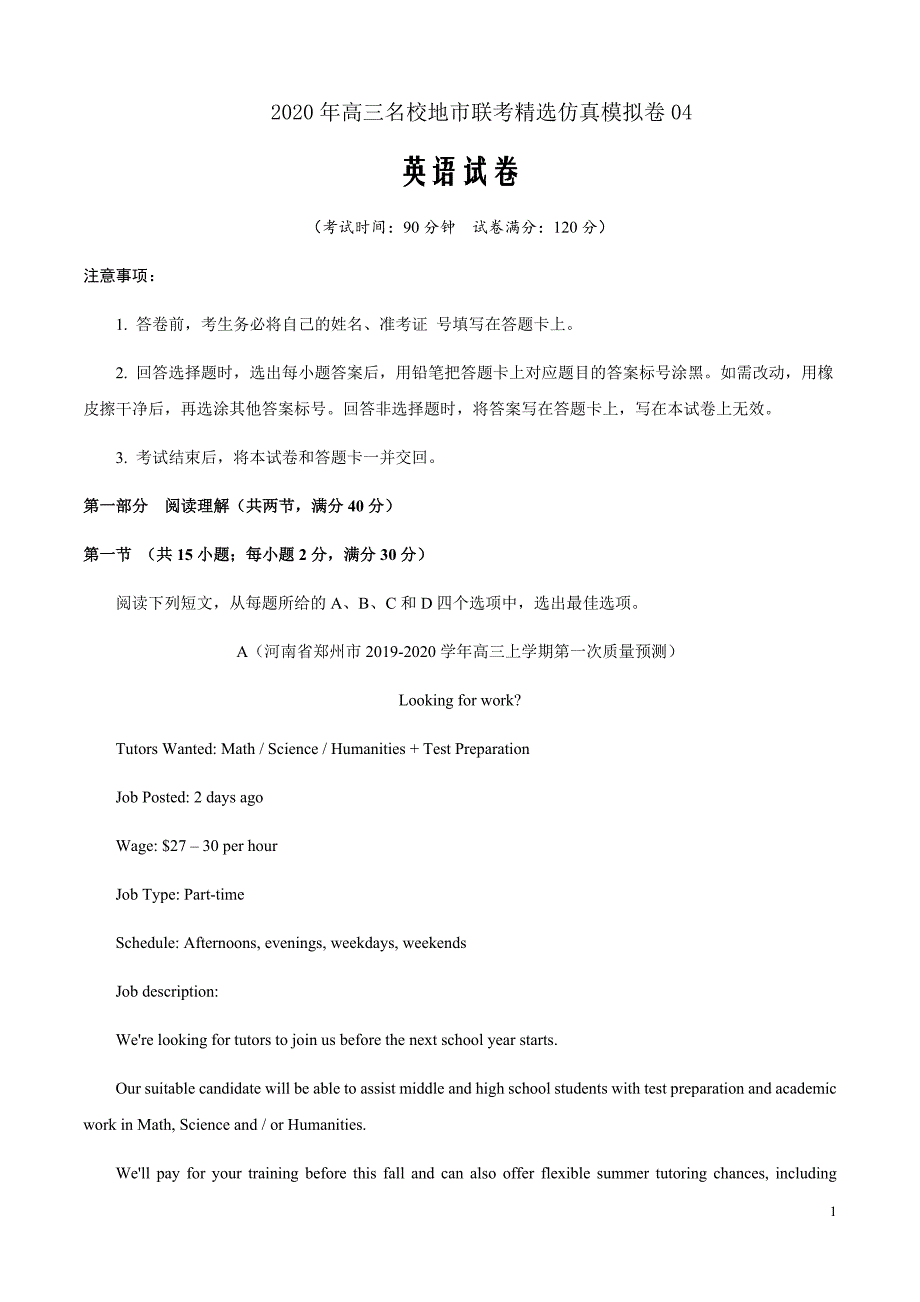 2020 年高三名校地市联考精选仿真模拟卷 04

英语试卷

（考试时间：90 分钟　试卷满分：120 分）

注意事项：

1. 答卷前，考生务必将自己的姓名、准考证 号填写在答题卡上。

2. 回答选择题时，选出每小题答案后，用铅笔把答题卡上对应题目的答案标号涂黑。如需改动，用橡皮擦干净后，再选涂其他答案标号。回答非选择题时，将答案写在答题卡上，写在本试卷上无效。

3. 考试结束后，将本试卷和答题卡一并交回。

第一部分　阅读理解（共两节，满分 40 分）

第一节　（共 15 小题；每小题 2 分，满分 30 分）

阅读下列短文，从每题所给的 A、B、C 和 D 四个选项中，选出最佳选项。

A（河南省郑州市 2019-2020 学年高三上学期第一次质量预测）

Looking for work?

Tutors Wanted: Math / Science / Humanities + Test Preparation

Job Posted: 2 days ago

Wage: $27 – 30 per hour

Job Type: Part-time

Schedule: Afternoons, evenings, weekdays, weekends

Job description:

We're looking for tutors to join us before the next school year starts.

Our suitable candidate will be able to assist middle and high school students with test preparation and academic work in Math, Science and / or Humanities.

We'll pay for your training before this fall and can also offer flexible summer tutoring chances, including

1